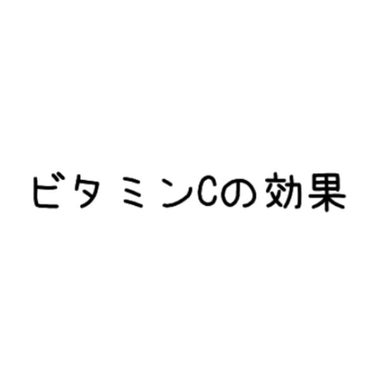 ビタミンCの効果